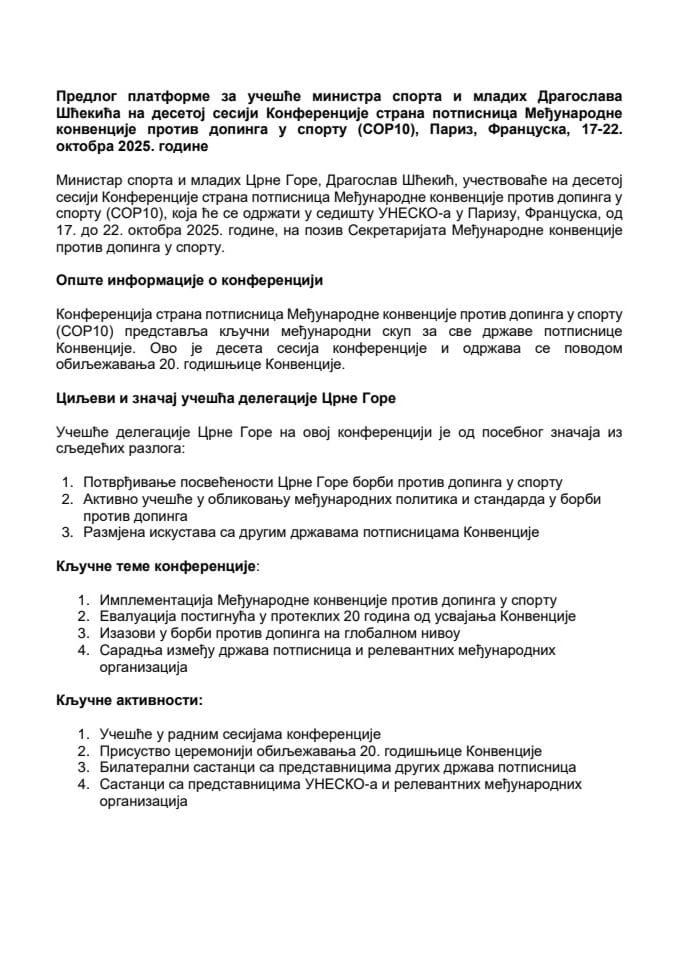 **Предлог платформе за учешће министра спорта и младих Драгослава Шћекића на десетој сесији Конференције страна потписница Међународне конвенције против допинга у спорту (COP10), Париз, Француска, 17-22. октобра 2025. године**

Министар спорта и младих Црне Горе, Драгослав Шћекић, учествоваће на десетој сесији Конференције страна потписница Међународне конвенције против допинга у спорту (COP10), која ће се одржати у седишту УНЕСКО-а у Паризу, Француска, од 17. до 22. октобра 2025. године, на позив Секретаријата Међународне конвенције против допинга у спорту.

**Опште информације о конференцији**

Конференција страна потписница Међународне конвенције против допинга у спорту (COP10) представља кључни међународни скуп за све државе потписнице Конвенције. Ово је десета сесија конференције и одржава се поводом обиљежавања 20. годишњице Конвенције.

**Циљеви и значај учешћа делегације Црне Горе**

Учешће делегације Црне Горе на овој конференцији је од посебног значаја из сљедећих разлога:

1. Потврђивање посвећености Црне Горе борби против допинга у спорту
2. Активно учешће у обликовању међународних политика и стандарда у борби против допинга
3. Размјена искустава са другим државама потписницама Конвенције

**Кључне теме конференције**:

1. Имплементација Међународне конвенције против допинга у спорту
2. Евалуација постигнућа у протеклих 20 година од усвајања Конвенције
3. Изазови у борби против допинга на глобалном нивоу
4. Сарадња између држава потписница и релевантних међународних организација

**Кључне активности:**

1. Учешће у радним сесијама конференције
2. Присуство церемонији обиљежавања 20. годишњице Конвенције
3. Билатерални састанци са представницима других држава потписница
4. Састанци са представницима УНЕСКО-а и релевантних међународних организација